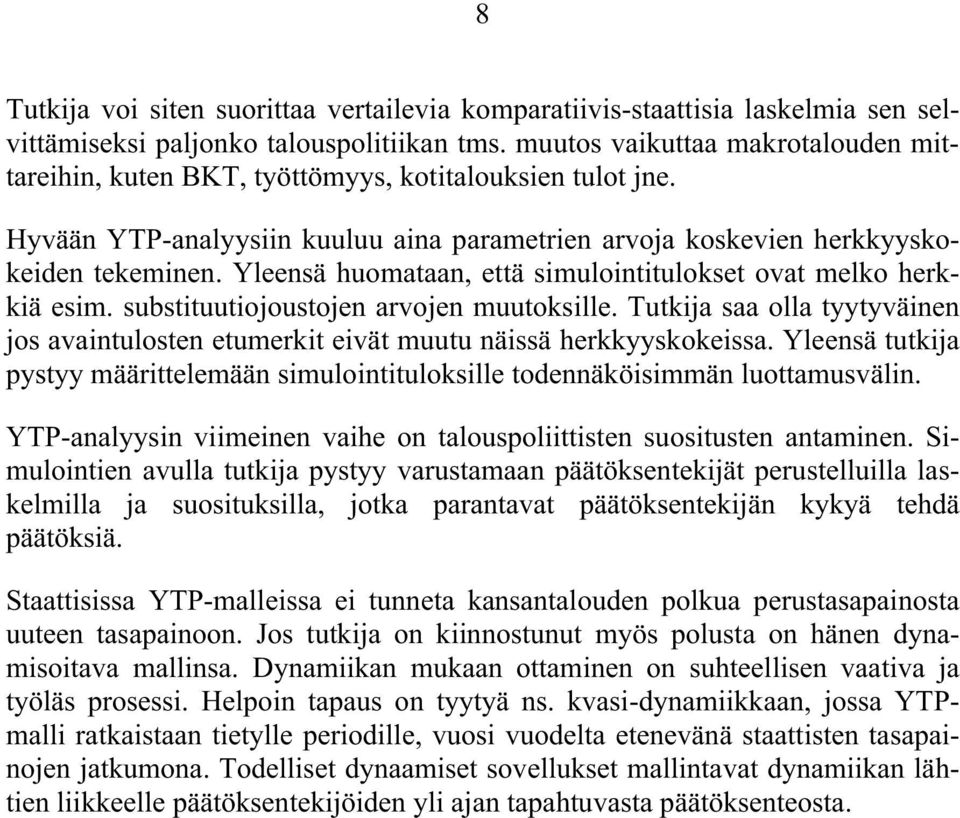 8

Tutkija voi siten suorittaa vertailevia komparatiivis-staattisia laskelmia sen selvittämiseksi paljonko talouspolitiikan tms. muutos vaikuttaa makrotalouden mittareihin, kuten BKT, työttömyys, kotitalouksien tulot jne.

Hyvään YTP-analyysiin kuuluu aina parametrien arvoja koskevien herkkyyskokeiden tekeminen. Yleensä huomataan, että simulointitulokset ovat melko herkkiä esim. substituutiojoustojen arvojen muutoksille. Tutkija saa olla tyytyväinen jos avaintulosten etumerkit eivät muutu näissä herkkyyskokeissa. Yleensä tutkija pystyy määrittelemään simulointituloksille todennäköisimmän luottamusvälin.

YTP-analyysin viimeinen vaihe on talouspoliittisten suositusten antaminen. Simulointien avulla tutkija pystyy varustamaan päätöksentekijät perustelluilla laskelmilla ja suosituksilla, jotka parantavat päätöksentekijän kykyä tehdä päätöksiä.

Staattisissa YTP-malleissa ei tunneta kansantalouden polkua perustasapainosta uuteen tasapainoon. Jos tutkija on kiinnostunut myös polusta on hänen dynamisoitava mallinsa. Dynamiikan mukaan ottaminen on suhteellisen vaativa ja työläs prosessi. Helpoin tapaus on tyytyä ns. kvasi-dynamiikkaan, jossa YTP-malli ratkaistaan tietylle periodille, vuosi vuodelta etenevänä staattisten tasapainojen jatkumona. Todelliset dynaamiset sovellukset mallintavat dynamiikan lähtien liikkeelle päätöksentekijöiden yli ajan tapahtuvasta päätöksenteosta.